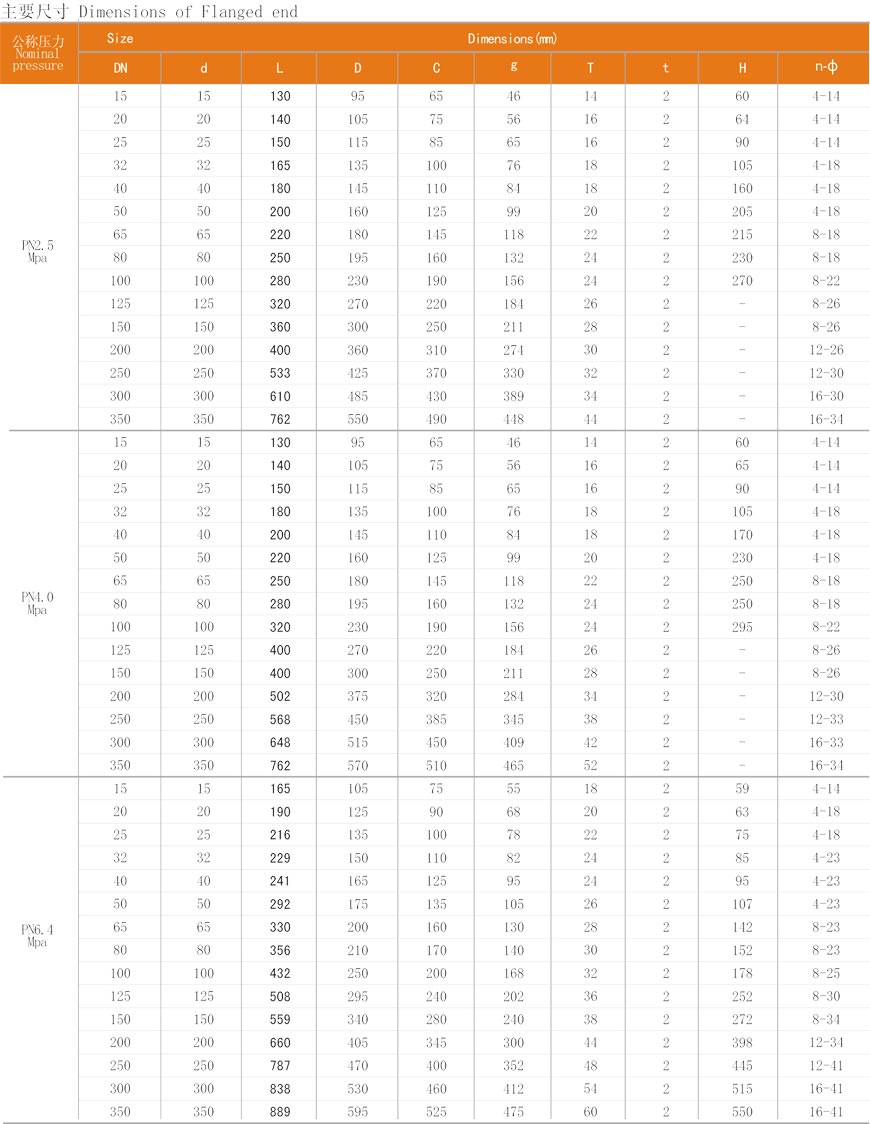 主要尺寸 Dimensions of Flanged end

| 公称压力 Nominal pressure | Size | Dimensions(mm) | | | | | | | | |
|---|---|---|---|---|---|---|---|---|---|---|
| | DN | d | L | D | C | g | T | t | H | n-ϕ |
| PN2.5 Mpa | 15 | 15 | 130 | 95 | 65 | 46 | 14 | 2 | 60 | 4-14 |
| | 20 | 20 | 140 | 105 | 75 | 56 | 16 | 2 | 64 | 4-14 |
| | 25 | 25 | 150 | 115 | 85 | 65 | 16 | 2 | 90 | 4-14 |
| | 32 | 32 | 165 | 135 | 100 | 76 | 18 | 2 | 105 | 4-18 |
| | 40 | 40 | 180 | 145 | 110 | 84 | 18 | 2 | 160 | 4-18 |
| | 50 | 50 | 200 | 160 | 125 | 99 | 20 | 2 | 205 | 4-18 |
| | 65 | 65 | 220 | 180 | 145 | 118 | 22 | 2 | 215 | 8-18 |
| | 80 | 80 | 250 | 195 | 160 | 132 | 24 | 2 | 230 | 8-18 |
| | 100 | 100 | 280 | 230 | 190 | 156 | 24 | 2 | 270 | 8-22 |
| | 125 | 125 | 320 | 270 | 220 | 184 | 26 | 2 | - | 8-26 |
| | 150 | 150 | 360 | 300 | 250 | 211 | 28 | 2 | - | 8-26 |
| | 200 | 200 | 400 | 360 | 310 | 274 | 30 | 2 | - | 12-26 |
| | 250 | 250 | 533 | 425 | 370 | 330 | 32 | 2 | - | 12-30 |
| | 300 | 300 | 610 | 485 | 430 | 389 | 34 | 2 | - | 16-30 |
| | 350 | 350 | 762 | 550 | 490 | 448 | 44 | 2 | - | 16-34 |
| PN4.0 Mpa | 15 | 15 | 130 | 95 | 65 | 46 | 14 | 2 | 60 | 4-14 |
| | 20 | 20 | 140 | 105 | 75 | 56 | 16 | 2 | 65 | 4-14 |
| | 25 | 25 | 150 | 115 | 85 | 65 | 16 | 2 | 90 | 4-14 |
| | 32 | 32 | 180 | 135 | 100 | 76 | 18 | 2 | 105 | 4-18 |
| | 40 | 40 | 200 | 145 | 110 | 84 | 18 | 2 | 170 | 4-18 |
| | 50 | 50 | 220 | 160 | 125 | 99 | 20 | 2 | 230 | 4-18 |
| | 65 | 65 | 250 | 180 | 145 | 118 | 22 | 2 | 250 | 8-18 |
| | 80 | 80 | 280 | 195 | 160 | 132 | 24 | 2 | 250 | 8-18 |
| | 100 | 100 | 320 | 230 | 190 | 156 | 24 | 2 | 295 | 8-22 |
| | 125 | 125 | 400 | 270 | 220 | 184 | 26 | 2 | - | 8-26 |
| | 150 | 150 | 400 | 300 | 250 | 211 | 28 | 2 | - | 8-26 |
| | 200 | 200 | 502 | 375 | 320 | 284 | 34 | 2 | - | 12-30 |
| | 250 | 250 | 568 | 450 | 385 | 345 | 38 | 2 | - | 12-33 |
| | 300 | 300 | 648 | 515 | 450 | 409 | 42 | 2 | - | 16-33 |
| | 350 | 350 | 762 | 570 | 510 | 465 | 52 | 2 | - | 16-34 |
| PN6.4 Mpa | 15 | 15 | 165 | 105 | 75 | 55 | 18 | 2 | 59 | 4-14 |
| | 20 | 20 | 190 | 125 | 90 | 68 | 20 | 2 | 63 | 4-18 |
| | 25 | 25 | 216 | 135 | 100 | 78 | 22 | 2 | 75 | 4-18 |
| | 32 | 32 | 229 | 150 | 110 | 82 | 24 | 2 | 85 | 4-23 |
| | 40 | 40 | 241 | 165 | 125 | 95 | 24 | 2 | 95 | 4-23 |
| | 50 | 50 | 292 | 175 | 135 | 105 | 26 | 2 | 107 | 4-23 |
| | 65 | 65 | 330 | 200 | 160 | 130 | 28 | 2 | 142 | 8-23 |
| | 80 | 80 | 356 | 210 | 170 | 140 | 30 | 2 | 152 | 8-23 |
| | 100 | 100 | 432 | 250 | 200 | 168 | 32 | 2 | 178 | 8-25 |
| | 125 | 125 | 508 | 295 | 240 | 202 | 36 | 2 | 252 | 8-30 |
| | 150 | 150 | 559 | 340 | 280 | 240 | 38 | 2 | 272 | 8-34 |
| | 200 | 200 | 660 | 405 | 345 | 300 | 44 | 2 | 398 | 12-34 |
| | 250 | 250 | 787 | 470 | 400 | 352 | 48 | 2 | 445 | 12-41 |
| | 300 | 300 | 838 | 530 | 460 | 412 | 54 | 2 | 515 | 16-41 |
| | 350 | 350 | 889 | 595 | 525 | 475 | 60 | 2 | 550 | 16-41 |